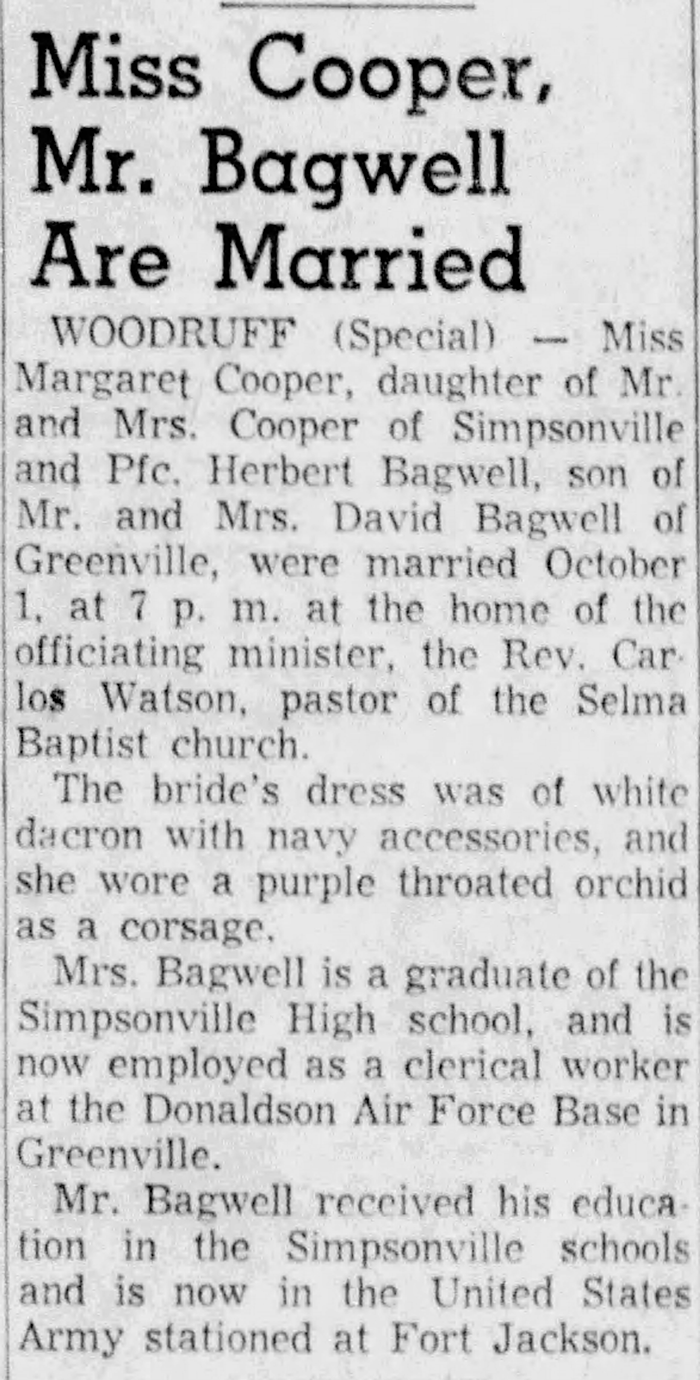 Miss Cooper, Mr. Bagwell Are Married

WOODRUFF (Special) — Miss Margaret Cooper, daughter of Mr. and Mrs. Cooper of Simpsonville and Pfc. Herbert Bagwell, son of Mr. and Mrs. David Bagwell of Greenville, were married October 1, at 7 p. m. at the home of the officiating minister, the Rev. Carlos Watson, pastor of the Selma Baptist church.

The bride's dress was of white dacron with navy accessories, and she wore a purple throated orchid as a corsage.

Mrs. Bagwell is a graduate of the Simpsonville High school, and is now employed as a clerical worker at the Donaldson Air Force Base in Greenville.

Mr. Bagwell received his education in the Simpsonville schools and is now in the United States Army stationed at Fort Jackson.